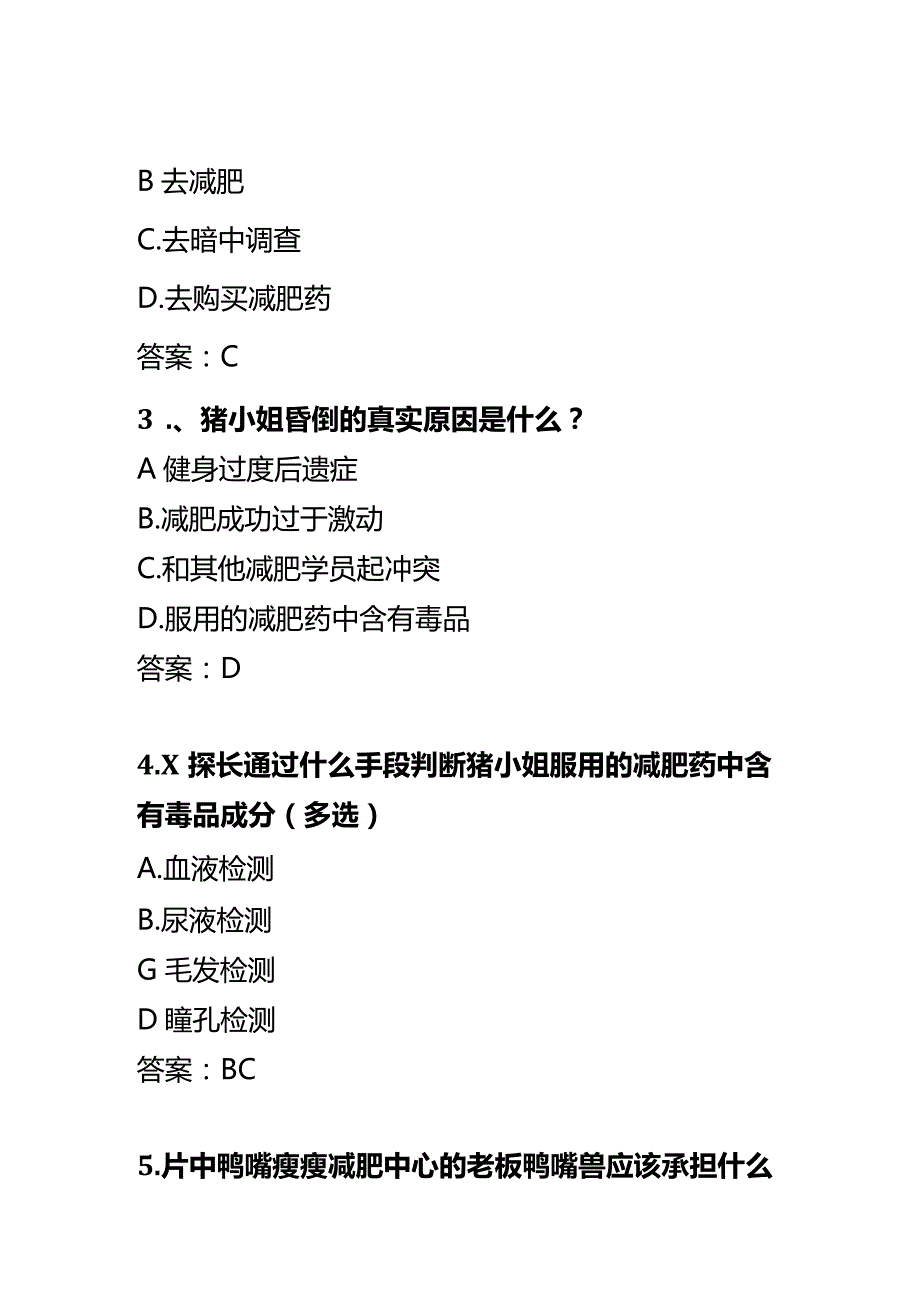 B 去减肥

C.去暗中调查

D.去购买减肥药

答案：C

3 .、猪小姐昏倒的真实原因是什么？

A 健身过度后遗症

B.减肥成功过于激动

C.和其他减肥学员起冲突

D.服用的减肥药中含有毒品

答案：D

4.X 探长通过什么手段判断猪小姐服用的减肥药中含有毒品成分（多选）

A.血液检测

B.尿液检测

G 毛发检测

D 瞳孔检测

答案：BC

5.片中鸭嘴瘦瘦减肥中心的老板鸭嘴兽应该承担什么